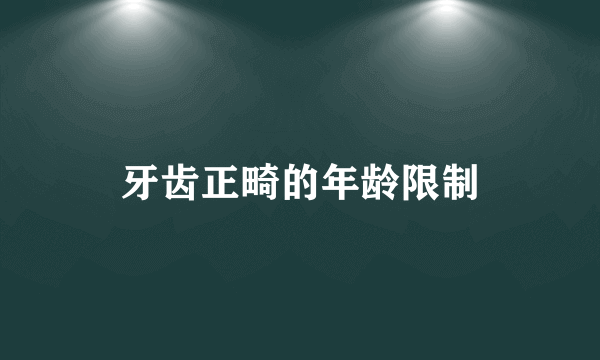 牙齿正畸的年龄限制